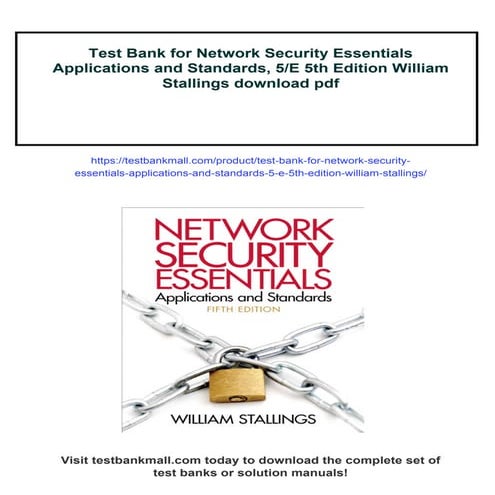 Test Bank for Network Security Essentials Applications and Standards, 5/E 5th Edition William Stallings download pdf

https://testbankmall.com/product/test-bank-for-network-security-essentials-applications-and-standards-5-e-5th-edition-william-stallings/

NETWORK SECURITY ESSENTIALS
Applications and Standards
FIFTH EDITION

WILLIAM STALLINGS

Visit testbankmall.com today to download the complete set of test banks or solution manuals!